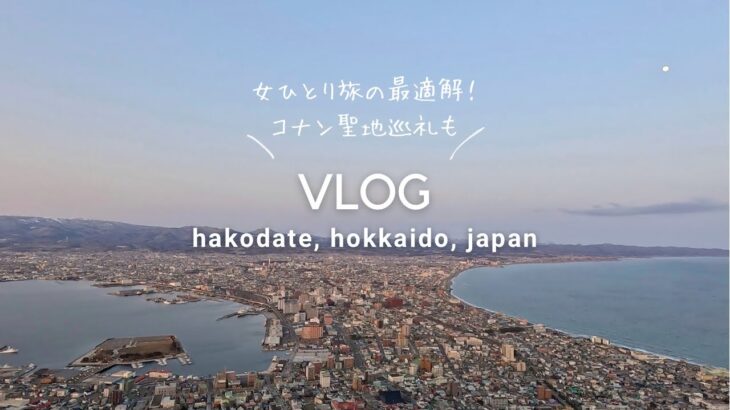 女ひとり旅の最適解!
コナン聖地巡礼も

VLOG

hakodate, hokkaido, japan